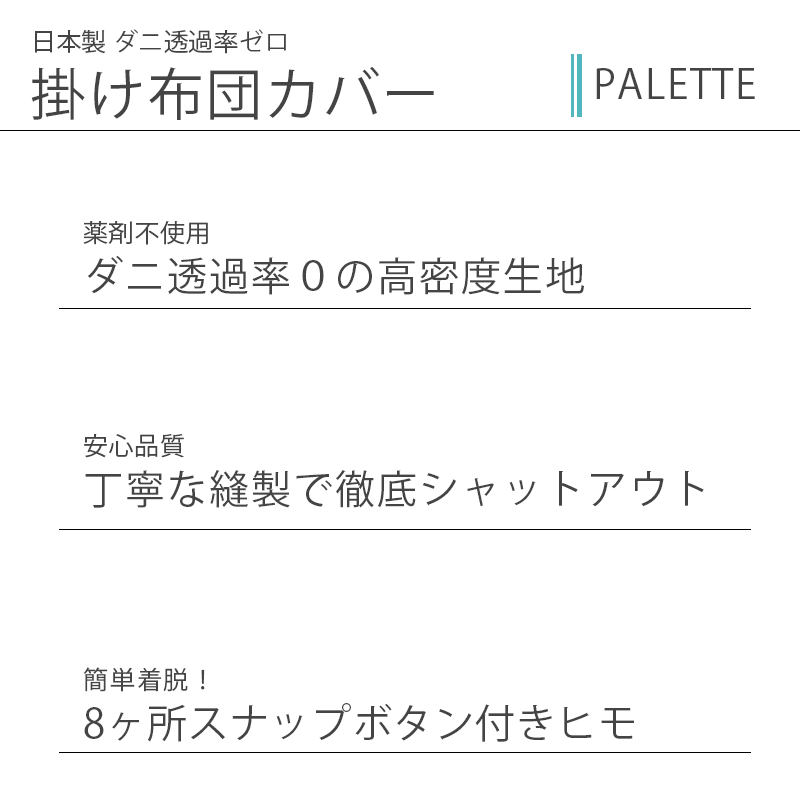 日本製 ダニ透過率ゼロ
掛け布団カバー

PALETTE

薬剤不使用
ダニ透過率０の高密度生地

安心品質
丁寧な縫製で徹底シャットアウト

簡単着脱！
8ヶ所スナップボタン付きヒモ